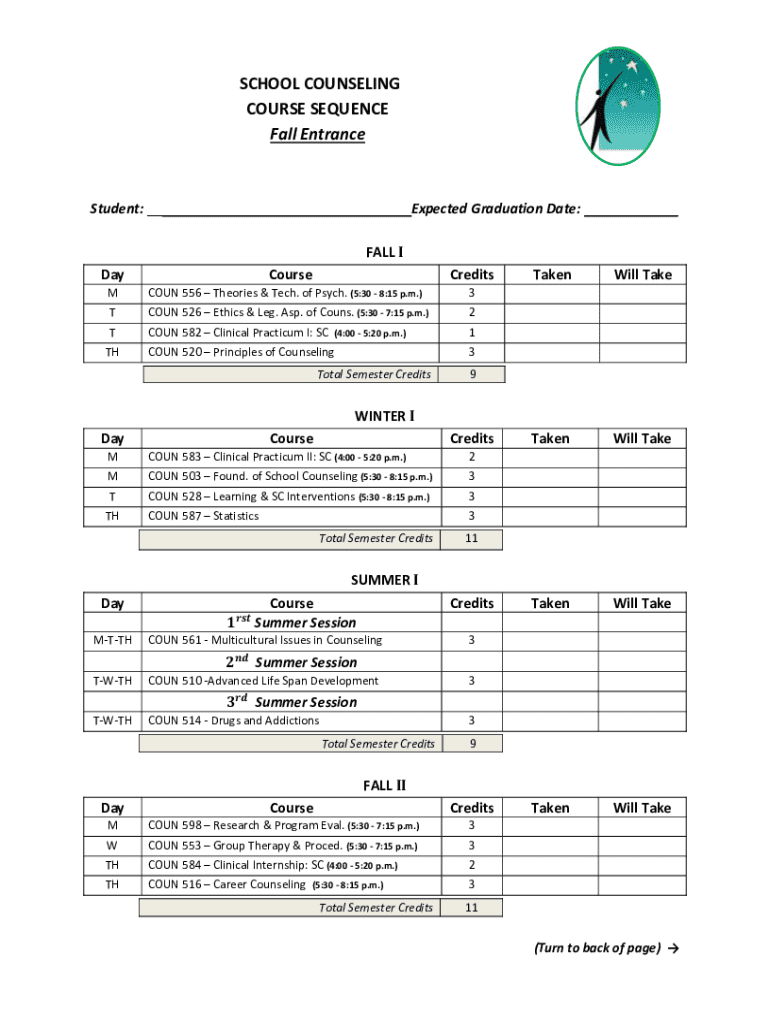 SCHOOL COUNSELING
COURSE SEQUENCE
Fall Entrance

Student: ___________________________________Expected Graduation Date: ____________

FALL I

| Day | Course | Credits | Taken | Will Take |
|---|---|---|---|---|
| M | COUN 556 – Theories & Tech. of Psych. (5:30 - 8:15 p.m.) | 3 | | |
| T | COUN 526 – Ethics & Leg. Asp. of Couns. (5:30 - 7:15 p.m.) | 2 | | |
| T | COUN 582 – Clinical Practicum I: SC (4:00 - 5:20 p.m.) | 1 | | |
| TH | COUN 520 – Principles of Counseling | 3 | | |
| | Total Semester Credits | 9 | | |

WINTER I

| Day | Course | Credits | Taken | Will Take |
|---|---|---|---|---|
| M | COUN 583 – Clinical Practicum II: SC (4:00 - 5:20 p.m.) | 2 | | |
| M | COUN 503 – Found. of School Counseling (5:30 - 8:15 p.m.) | 3 | | |
| T | COUN 528 – Learning & SC Interventions (5:30 - 8:15 p.m.) | 3 | | |
| TH | COUN 587 – Statistics | 3 | | |
| | Total Semester Credits | 11 | | |

SUMMER I

| Day | Course | Credits | Taken | Will Take |
|---|---|---|---|---|
| | $1^{rst}$ Summer Session | | | |
| M-T-TH | COUN 561 - Multicultural Issues in Counseling | 3 | | |
| | $2^{nd}$ Summer Session | | | |
| T-W-TH | COUN 510 -Advanced Life Span Development | 3 | | |
| | $3^{rd}$ Summer Session | | | |
| T-W-TH | COUN 514 - Drugs and Addictions | 3 | | |
| | Total Semester Credits | 9 | | |

FALL II

| Day | Course | Credits | Taken | Will Take |
|---|---|---|---|---|
| M | COUN 598 – Research & Program Eval. (5:30 - 7:15 p.m.) | 3 | | |
| W | COUN 553 – Group Therapy & Proced. (5:30 - 7:15 p.m.) | 3 | | |
| TH | COUN 584 – Clinical Internship: SC (4:00 - 5:20 p.m.) | 2 | | |
| TH | COUN 516 – Career Counseling (5:30 - 8:15 p.m.) | 3 | | |
| | Total Semester Credits | 11 | | |

(Turn to back of page) →